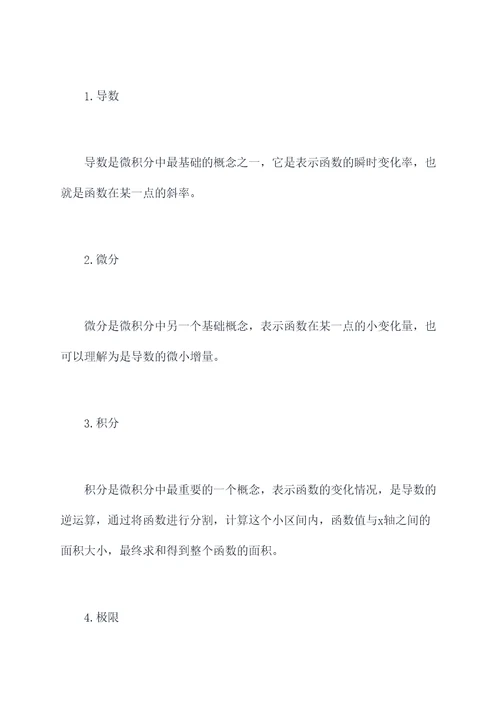 1. 导数

导数是微积分中最基础的概念之一，它是表示函数的瞬时变化率，也就是函数在某一点的斜率。

2. 微分

微分是微积分中另一个基础概念，表示函数在某一点的小变化量，也可以理解为是导数的微小增量。

3. 积分

积分是微积分中最重要的一个概念，表示函数的变化情况，是导数的逆运算，通过将函数进行分割，计算这个小区间内，函数值与x轴之间的面积大小，最终求和得到整个函数的面积。

4. 极限